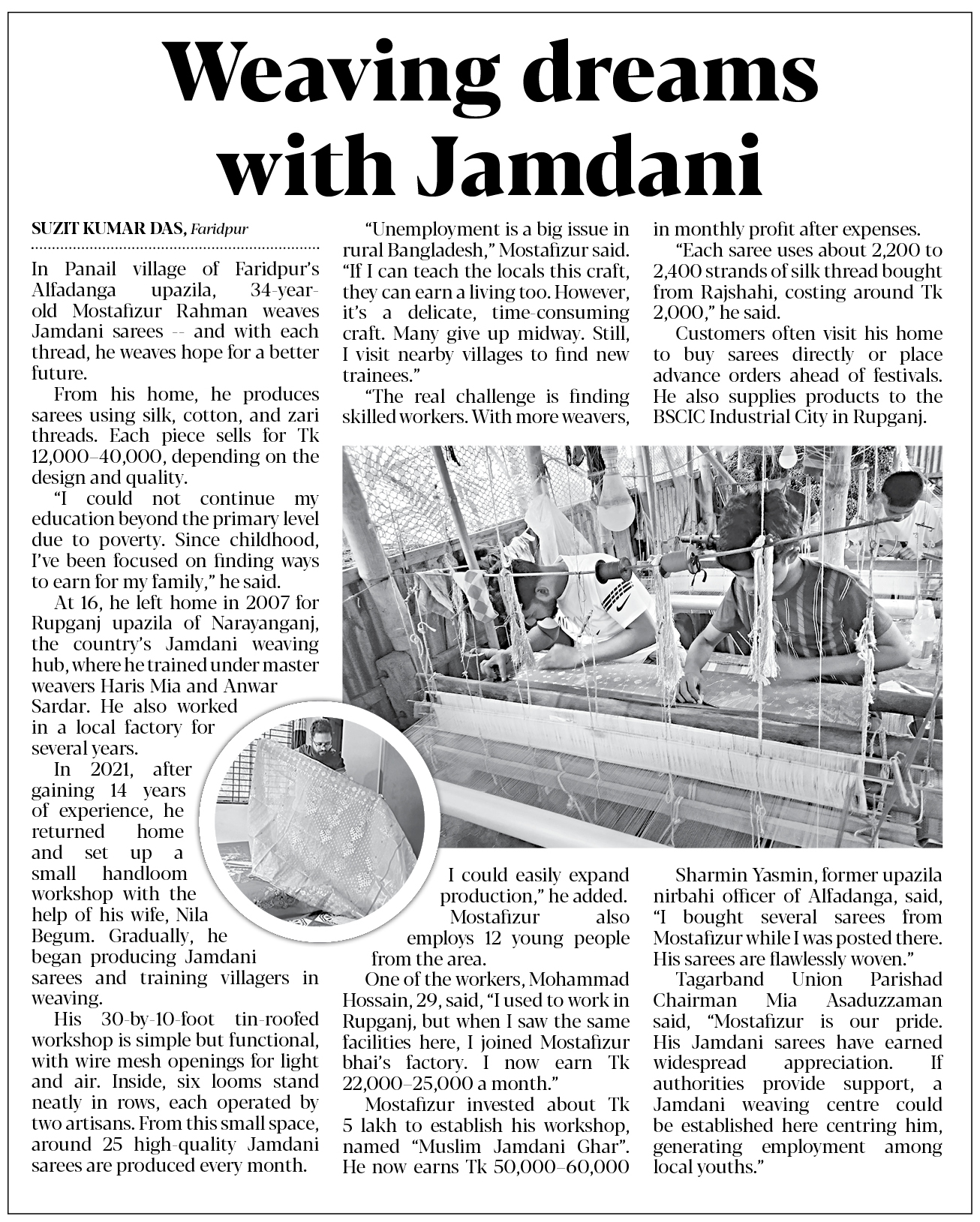 Weaving dreams with Jamdani

SUZIT KUMAR DAS, Faridpur

In Panail village of Faridpur's Alfadanga upazila, 34-year-old Mostafizur Rahman weaves Jamdani sarees -- and with each thread, he weaves hope for a better future.

From his home, he produces sarees using silk, cotton, and zari threads. Each piece sells for Tk 12,000–40,000, depending on the design and quality.

"I could not continue my education beyond the primary level due to poverty. Since childhood, I've been focused on finding ways to earn for my family," he said.

At 16, he left home in 2007 for Rupganj upazila of Narayanganj, the country's Jamdani weaving hub, where he trained under master weavers Haris Mia and Anwar Sardar. He also worked in a local factory for several years.

In 2021, after gaining 14 years of experience, he returned home and set up a small handloom workshop with the help of his wife, Nila Begum. Gradually, he began producing Jamdani sarees and training villagers in weaving.

His 30-by-10-foot tin-roofed workshop is simple but functional, with wire mesh openings for light and air. Inside, six looms stand neatly in rows, each operated by two artisans. From this small space, around 25 high-quality Jamdani sarees are produced every month.

"Unemployment is a big issue in rural Bangladesh," Mostafizur said. "If I can teach the locals this craft, they can earn a living too. However, it's a delicate, time-consuming craft. Many give up midway. Still, I visit nearby villages to find new trainees."

"The real challenge is finding skilled workers. With more weavers, I could easily expand production," he added.

Mostafizur also employs 12 young people from the area.

One of the workers, Mohammad Hossain, 29, said, "I used to work in Rupganj, but when I saw the same facilities here, I joined Mostafizur bhai's factory. I now earn Tk 22,000–25,000 a month."

Mostafizur invested about Tk 5 lakh to establish his workshop, named "Muslim Jamdani Ghar". He now earns Tk 50,000–60,000 in monthly profit after expenses.

"Each saree uses about 2,200 to 2,400 strands of silk thread bought from Rajshahi, costing around Tk 2,000," he said.

Customers often visit his home to buy sarees directly or place advance orders ahead of festivals. He also supplies products to the BSCIC Industrial City in Rupganj.

Sharmin Yasmin, former upazila nirbahi officer of Alfadanga, said, "I bought several sarees from Mostafizur while I was posted there. His sarees are flawlessly woven."

Tagarband Union Parishad Chairman Mia Asaduzzaman said, "Mostafizur is our pride. His Jamdani sarees have earned widespread appreciation. If authorities provide support, a Jamdani weaving centre could be established here centring him, generating employment among local youths."